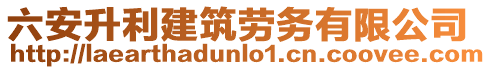 六安升利建筑劳务有限公司
http://laearthadunlo1.cn.coovee.com